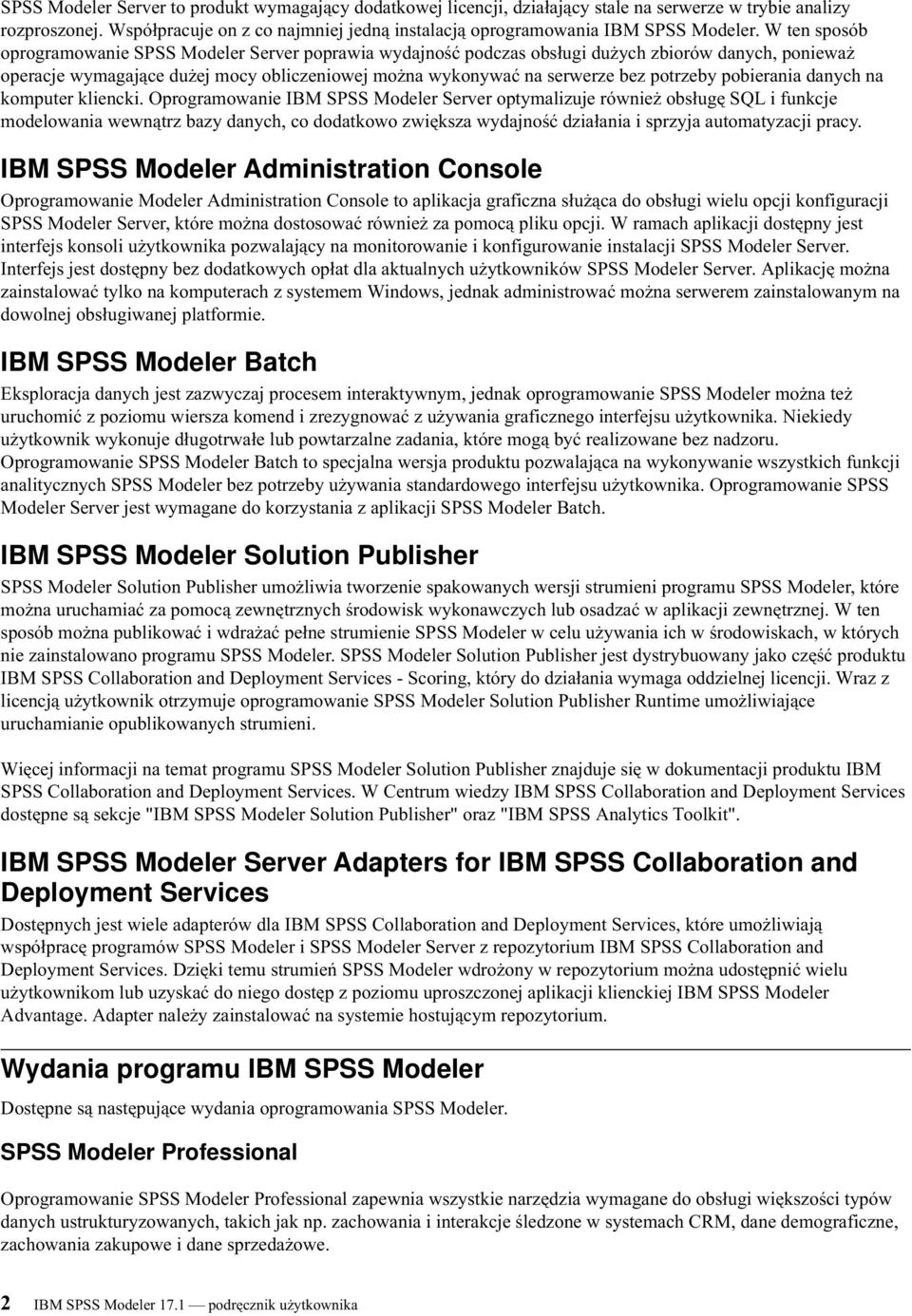 SPSS Modeler Server to produkt wymagający dodatkowej licencji, działający stale na serwerze w trybie analizy rozproszonej. Współpracuje on z co najmniej jedną instalacją oprogramowania IBM SPSS Modeler. W ten sposób oprogramowanie SPSS Modeler Server poprawia wydajność podczas obsługi dużych zbiorów danych, ponieważ operacje wymagające dużej mocy obliczeniowej można wykonywać na serwerze bez potrzeby pobierania danych na komputer kliencki. Oprogramowanie IBM SPSS Modeler Server optymalizuje również obsługę SQL i funkcje modelowania wewnątrz bazy danych, co dodatkowo zwiększa wydajność działania i sprzyja automatyzacji pracy.

IBM SPSS Modeler Administration Console

Oprogramowanie Modeler Administration Console to aplikacja graficzna służąca do obsługi wielu opcji konfiguracji SPSS Modeler Server, które można dostosować również za pomocą pliku opcji. W ramach aplikacji dostępny jest interfejs konsoli użytkownika pozwalający na monitorowanie i konfigurowanie instalacji SPSS Modeler Server. Interfejs jest dostępny bez dodatkowych opłat dla aktualnych użytkowników SPSS Modeler Server. Aplikację można zainstalować tylko na komputerach z systemem Windows, jednak administrować można serwerem zainstalowanym na dowolnej obsługiwanej platformie.

IBM SPSS Modeler Batch

Eksploracja danych jest zazwyczaj procesem interaktywnym, jednak oprogramowanie SPSS Modeler można też uruchomić z poziomu wiersza komend i zrezygnować z używania graficznego interfejsu użytkownika. Niekiedy użytkownik wykonuje długotrwałe lub powtarzalne zadania, które mogą być realizowane bez nadzoru. Oprogramowanie SPSS Modeler Batch to specjalna wersja produktu pozwalająca na wykonywanie wszystkich funkcji analitycznych SPSS Modeler bez potrzeby używania standardowego interfejsu użytkownika. Oprogramowanie SPSS Modeler Server jest wymagane do korzystania z aplikacji SPSS Modeler Batch.

IBM SPSS Modeler Solution Publisher

SPSS Modeler Solution Publisher umożliwia tworzenie spakowanych wersji strumieni programu SPSS Modeler, które można uruchamiać za pomocą zewnętrznych środowisk wykonawczych lub osadzać w aplikacji zewnętrznej. W ten sposób można publikować i wdrażać pełne strumienie SPSS Modeler w celu używania ich w środowiskach, w których nie zainstalowano programu SPSS Modeler. SPSS Modeler Solution Publisher jest dystrybuowany jako część produktu IBM SPSS Collaboration and Deployment Services - Scoring, który do działania wymaga oddzielnej licencji. Wraz z licencją użytkownik otrzymuje oprogramowanie SPSS Modeler Solution Publisher Runtime umożliwiające uruchamianie opublikowanych strumieni.

Więcej informacji na temat programu SPSS Modeler Solution Publisher znajduje się w dokumentacji produktu IBM SPSS Collaboration and Deployment Services. W Centrum wiedzy IBM SPSS Collaboration and Deployment Services dostępne są sekcje "IBM SPSS Modeler Solution Publisher" oraz "IBM SPSS Analytics Toolkit".

IBM SPSS Modeler Server Adapters for IBM SPSS Collaboration and Deployment Services

Dostępnych jest wiele adapterów dla IBM SPSS Collaboration and Deployment Services, które umożliwiają współpracę programów SPSS Modeler i SPSS Modeler Server z repozytorium IBM SPSS Collaboration and Deployment Services. Dzięki temu strumień SPSS Modeler wdrożony w repozytorium można udostępnić wielu użytkownikom lub uzyskać do niego dostęp z poziomu uproszczonej aplikacji klienckiej IBM SPSS Modeler Advantage. Adapter należy zainstalować na systemie hostującym repozytorium.

Wydania programu IBM SPSS Modeler

Dostępne są następujące wydania oprogramowania SPSS Modeler.

SPSS Modeler Professional

Oprogramowanie SPSS Modeler Professional zapewnia wszystkie narzędzia wymagane do obsługi większości typów danych ustrukturyzowanych, takich jak np. zachowania i interakcje śledzone w systemach CRM, dane demograficzne, zachowania zakupowe i dane sprzedażowe.

2 IBM SPSS Modeler 17.1 — podręcznik użytkownika